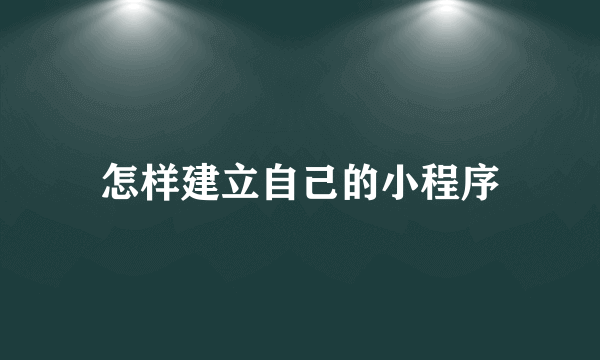 怎样建立自己的小程序